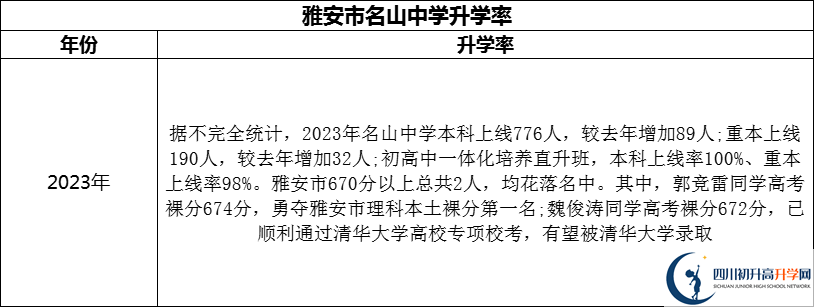 雅安市名山中学升学率

| 年份 | 升学率 |
|---|---|
| 2023年 | 据不完全统计，2023年名山中学本科上线776人，较去年增加89人;重本上线190人，较去年增加32人;初高中一体化培养直升班，本科上线率100%、重本上线率98%。雅安市670分以上总共2人，均花落名中。其中，郭竞雷同学高考裸分674分，勇夺雅安市理科本土裸分第一名;魏俊涛同学高考裸分672分，已顺利通过清华大学高校专项校考，有望被清华大学录取 |

四川初升高升学网
SICHUAN JUNIOR HIGH SCHOOL NETWORK